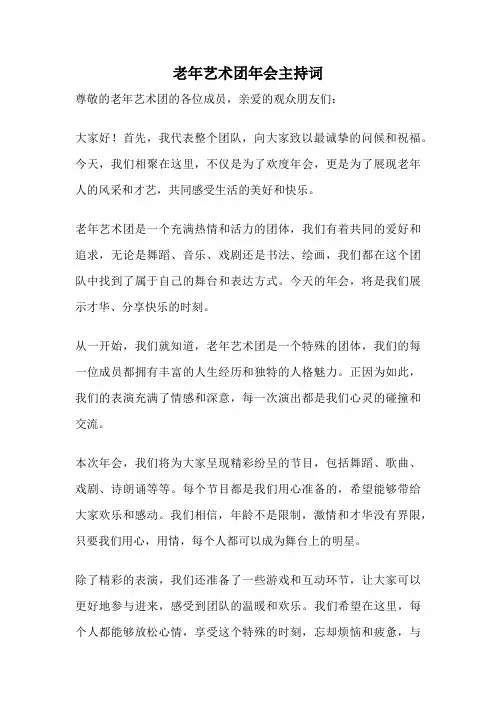 老年艺术团年会主持词

尊敬的老年艺术团的各位成员，亲爱的观众朋友们：

大家好！首先，我代表整个团队，向大家致以最诚挚的问候和祝福。今天，我们相聚在这里，不仅是为了欢度年会，更是为了展现老年人的风采和才艺，共同感受生活的美好和快乐。

老年艺术团是一个充满热情和活力的团体，我们有着共同的爱好和追求，无论是舞蹈、音乐、戏剧还是书法、绘画，我们都在这个团队中找到了属于自己的舞台和表达方式。今天的年会，将是我们展示才华、分享快乐的时刻。

从一开始，我们就知道，老年艺术团是一个特殊的团体，我们的每一位成员都拥有丰富的人生经历和独特的人格魅力。正因为如此，我们的表演充满了情感和深意，每一次演出都是我们心灵的碰撞和交流。

本次年会，我们将为大家呈现精彩纷呈的节目，包括舞蹈、歌曲、戏剧、诗朗诵等等。每个节目都是我们用心准备的，希望能够带给大家欢乐和感动。我们相信，年龄不是限制，激情和才华没有界限，只要我们用心，用情，每个人都可以成为舞台上的明星。

除了精彩的表演，我们还准备了一些游戏和互动环节，让大家可以更好地参与进来，感受到团队的温暖和欢乐。我们希望在这里，每个人都能够放松心情，享受这个特殊的时刻，忘却烦恼和疲惫，与